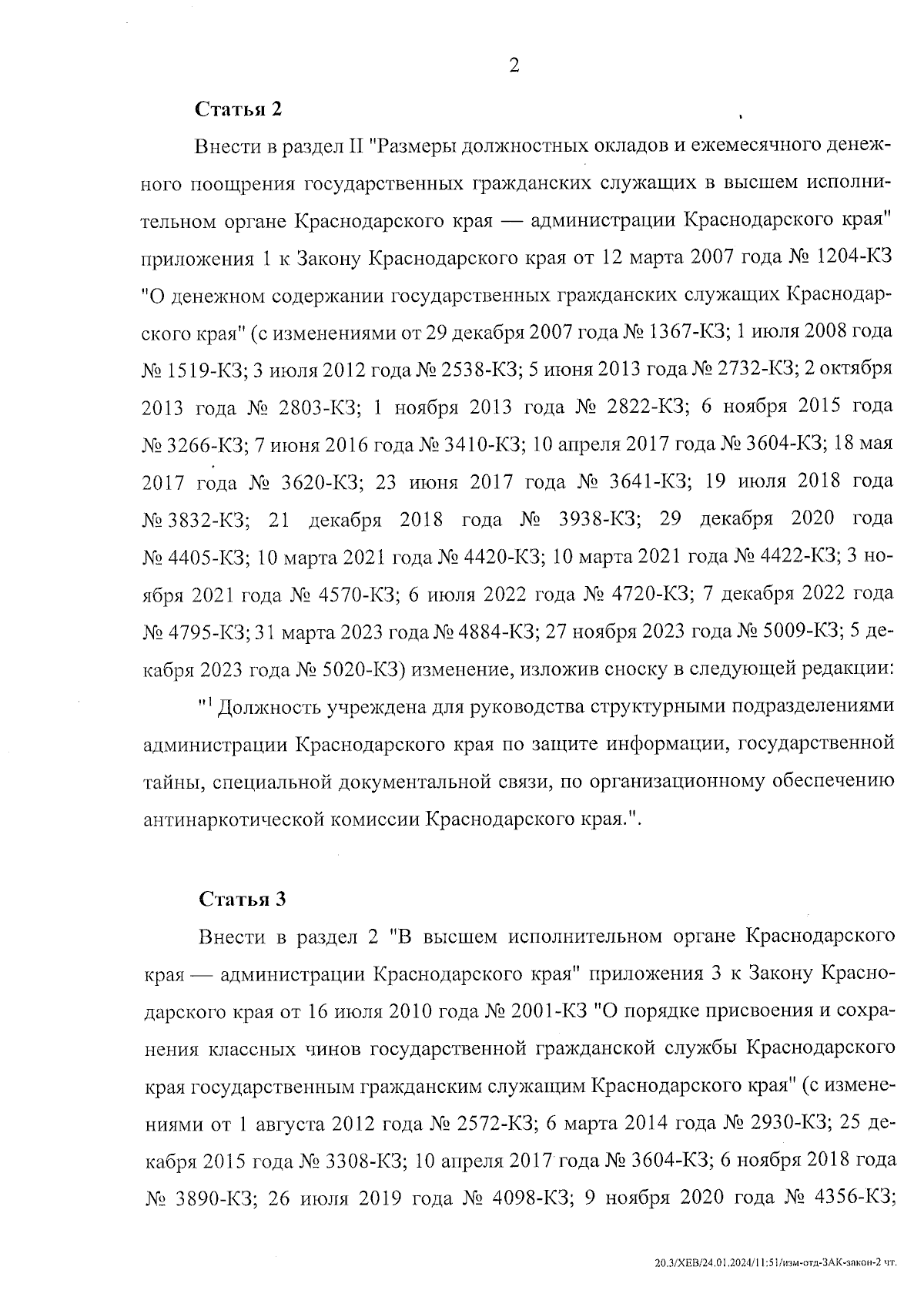 2

Статья 2

Внести в раздел II "Размеры должностных окладов и ежемесячного денежного поощрения государственных гражданских служащих в высшем исполнительном органе Краснодарского края — администрации Краснодарского края" приложения 1 к Закону Краснодарского края от 12 марта 2007 года № 1204-КЗ "О денежном содержании государственных гражданских служащих Краснодарского края" (с изменениями от 29 декабря 2007 года № 1367-КЗ; 1 июля 2008 года № 1519-КЗ; 3 июля 2012 года № 2538-КЗ; 5 июня 2013 года № 2732-КЗ; 2 октября 2013 года № 2803-КЗ; 1 ноября 2013 года № 2822-КЗ; 6 ноября 2015 года № 3266-КЗ; 7 июня 2016 года № 3410-КЗ; 10 апреля 2017 года № 3604-КЗ; 18 мая 2017 года № 3620-КЗ; 23 июня 2017 года № 3641-КЗ; 19 июля 2018 года № 3832-КЗ; 21 декабря 2018 года № 3938-КЗ; 29 декабря 2020 года № 4405-КЗ; 10 марта 2021 года № 4420-КЗ; 10 марта 2021 года № 4422-КЗ; 3 ноября 2021 года № 4570-КЗ; 6 июля 2022 года № 4720-КЗ; 7 декабря 2022 года № 4795-КЗ; 31 марта 2023 года № 4884-КЗ; 27 ноября 2023 года № 5009-КЗ; 5 декабря 2023 года № 5020-КЗ) изменение, изложив сноску в следующей редакции:

"$^1$ Должность учреждена для руководства структурными подразделениями администрации Краснодарского края по защите информации, государственной тайны, специальной документальной связи, по организационному обеспечению антинаркотической комиссии Краснодарского края.".

Статья 3

Внести в раздел 2 "В высшем исполнительном органе Краснодарского края — администрации Краснодарского края" приложения 3 к Закону Краснодарского края от 16 июля 2010 года № 2001-КЗ "О порядке присвоения и сохранения классных чинов государственной гражданской службы Краснодарского края государственным гражданским служащим Краснодарского края" (с изменениями от 1 августа 2012 года № 2572-КЗ; 6 марта 2014 года № 2930-КЗ; 25 декабря 2015 года № 3308-КЗ; 10 апреля 2017 года № 3604-КЗ; 6 ноября 2018 года № 3890-КЗ; 26 июля 2019 года № 4098-КЗ; 9 ноября 2020 года № 4356-КЗ;

20.3/ХЕВ/24.01.2024/11:51/изм-отд-ЗАК-закон-2 чт.